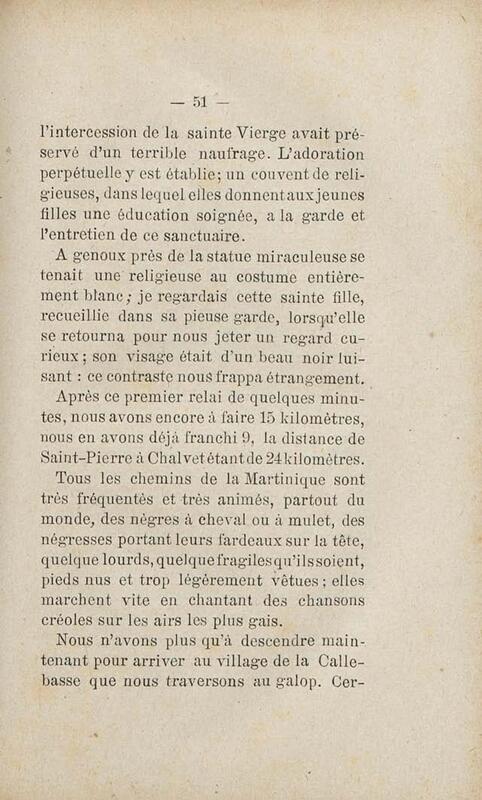 — 51 —

l'intercession de la sainte Vierge avait préservé d'un terrible naufrage. L'adoration perpétuelle y est établie; un couvent de religieuses, dans lequel elles donnent aux jeunes filles une éducation soignée, a la garde et l'entretien de ce sanctuaire.

A genoux près de la statue miraculeuse se tenait une religieuse au costume entièrement blanc; je regardais cette sainte fille, recueillie dans sa pieuse garde, lorsqu'elle se retourna pour nous jeter un regard curieux; son visage était d'un beau noir luisant : ce contraste nous frappa étrangement.

Après ce premier relai de quelques minutes, nous avons encore à faire 15 kilomètres, nous en avons déjà franchi 9, la distance de Saint-Pierre à Chalvet étant de 24 kilomètres.

Tous les chemins de la Martinique sont très fréquentés et très animés, partout du monde, des nègres à cheval ou à mulet, des négresses portant leurs fardeaux sur la tête, quelque lourds, quelque fragiles qu'ils soient, pieds nus et trop légèrement vêtues; elles marchent vite en chantant des chansons créoles sur les airs les plus gais.

Nous n'avons plus qu'à descendre maintenant pour arriver au village de la Callebasse que nous traversons au galop. Cer-